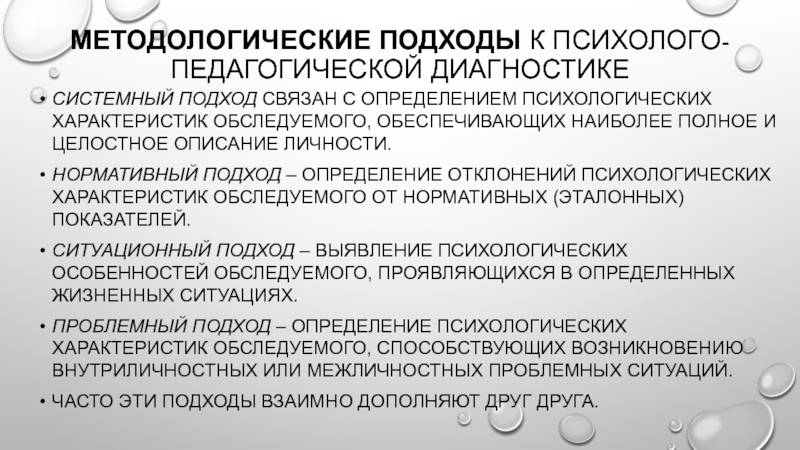 МЕТОДОЛОГИЧЕСКИЕ ПОДХОДЫ К ПСИХОЛОГО-ПЕДАГОГИЧЕСКОЙ ДИАГНОСТИКЕ

• СИСТЕМНЫЙ ПОДХОД СВЯЗАН С ОПРЕДЕЛЕНИЕМ ПСИХОЛОГИЧЕСКИХ ХАРАКТЕРИСТИК ОБСЛЕДУЕМОГО, ОБЕСПЕЧИВАЮЩИХ НАИБОЛЕЕ ПОЛНОЕ И ЦЕЛОСТНОЕ ОПИСАНИЕ ЛИЧНОСТИ.

• НОРМАТИВНЫЙ ПОДХОД – ОПРЕДЕЛЕНИЕ ОТКЛОНЕНИЙ ПСИХОЛОГИЧЕСКИХ ХАРАКТЕРИСТИК ОБСЛЕДУЕМОГО ОТ НОРМАТИВНЫХ (ЭТАЛОННЫХ) ПОКАЗАТЕЛЕЙ.

• СИТУАЦИОННЫЙ ПОДХОД – ВЫЯВЛЕНИЕ ПСИХОЛОГИЧЕСКИХ ОСОБЕННОСТЕЙ ОБСЛЕДУЕМОГО, ПРОЯВЛЯЮЩИХСЯ В ОПРЕДЕЛЕННЫХ ЖИЗНЕННЫХ СИТУАЦИЯХ.

• ПРОБЛЕМНЫЙ ПОДХОД – ОПРЕДЕЛЕНИЕ ПСИХОЛОГИЧЕСКИХ ХАРАКТЕРИСТИК ОБСЛЕДУЕМОГО, СПОСОБСТВУЮЩИХ ВОЗНИКНОВЕНИЮ ВНУТРИЛИЧНОСТНЫХ ИЛИ МЕЖЛИЧНОСТНЫХ ПРОБЛЕМНЫХ СИТУАЦИЙ.

• ЧАСТО ЭТИ ПОДХОДЫ ВЗАИМНО ДОПОЛНЯЮТ ДРУГ ДРУГА.